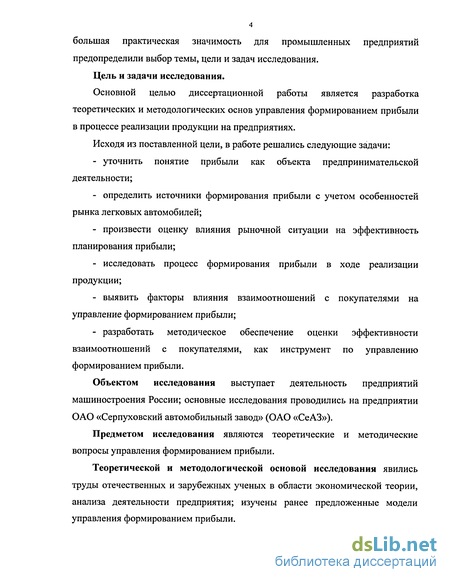 4

большая практическая значимость для промышленных предприятий предопределили выбор темы, цели и задач исследования.

Цель и задачи исследования.

Основной целью диссертационной работы является разработка теоретических и методологических основ управления формированием прибыли в процессе реализации продукции на предприятиях.

Исходя из поставленной цели, в работе решались следующие задачи:

- уточнить понятие прибыли как объекта предпринимательской деятельности;

- определить источники формирования прибыли с учетом особенностей рынка легковых автомобилей;

- произвести оценку влияния рыночной ситуации на эффективность планирования прибыли;

- исследовать процесс формирования прибыли в ходе реализации продукции;

- выявить факторы влияния взаимоотношений с покупателями на управление формированием прибыли;

- разработать методическое обеспечение оценки эффективности взаимоотношений с покупателями, как инструмент по управлению формированием прибыли.

Объектом исследования выступает деятельность предприятий машиностроения России; основные исследования проводились на предприятии ОАО «Серпуховский автомобильный завод» (ОАО «СеАЗ»).

Предметом исследования являются теоретические и методические вопросы управления формированием прибыли.

Теоретической и методологической основой исследования явились труды отечественных и зарубежных ученых в области экономической теории, анализа деятельности предприятия; изучены ранее предложенные модели управления формированием прибыли.

dsLib.net
библиотека диссертаций